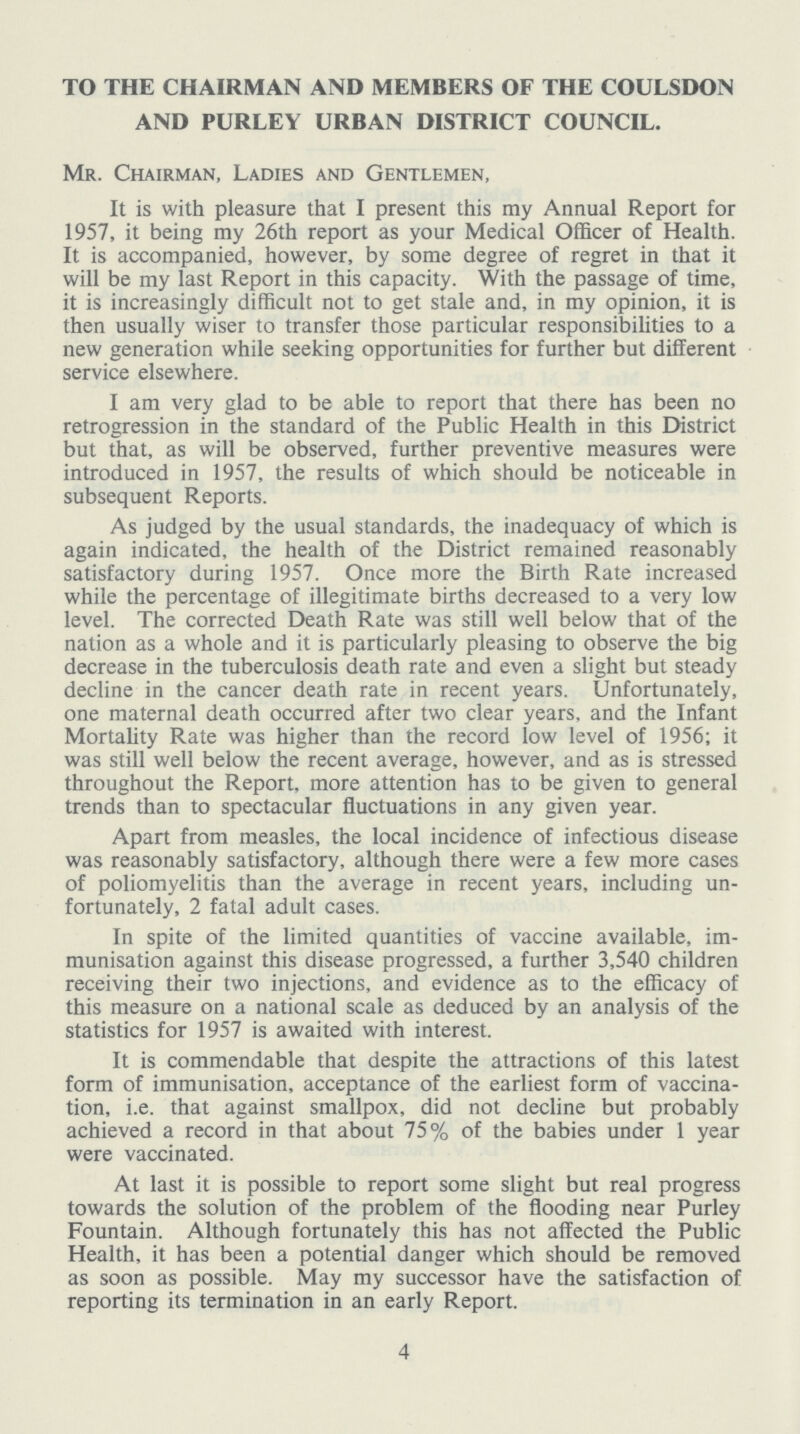 TO THE CHAIRMAN AND MEMBERS OF THE COULSDON AND PURLEY URBAN DISTRICT COUNCIL.

Mr. Chairman, Ladies and Gentlemen,

It is with pleasure that I present this my Annual Report for 1957, it being my 26th report as your Medical Officer of Health. It is accompanied, however, by some degree of regret in that it will be my last Report in this capacity. With the passage of time, it is increasingly difficult not to get stale and, in my opinion, it is then usually wiser to transfer those particular responsibilities to a new generation while seeking opportunities for further but different service elsewhere.

I am very glad to be able to report that there has been no retrogression in the standard of the Public Health in this District but that, as will be observed, further preventive measures were introduced in 1957, the results of which should be noticeable in subsequent Reports.

As judged by the usual standards, the inadequacy of which is again indicated, the health of the District remained reasonably satisfactory during 1957. Once more the Birth Rate increased while the percentage of illegitimate births decreased to a very low level. The corrected Death Rate was still well below that of the nation as a whole and it is particularly pleasing to observe the big decrease in the tuberculosis death rate and even a slight but steady decline in the cancer death rate in recent years. Unfortunately, one maternal death occurred after two clear years, and the Infant Mortality Rate was higher than the record low level of 1956; it was still well below the recent average, however, and as is stressed throughout the Report, more attention has to be given to general trends than to spectacular fluctuations in any given year.

Apart from measles, the local incidence of infectious disease was reasonably satisfactory, although there were a few more cases of poliomyelitis than the average in recent years, including unfortunately, 2 fatal adult cases.

In spite of the limited quantities of vaccine available, immunisation against this disease progressed, a further 3,540 children receiving their two injections, and evidence as to the efficacy of this measure on a national scale as deduced by an analysis of the statistics for 1957 is awaited with interest.

It is commendable that despite the attractions of this latest form of immunisation, acceptance of the earliest form of vaccination, i.e. that against smallpox, did not decline but probably achieved a record in that about 75% of the babies under 1 year were vaccinated.

At last it is possible to report some slight but real progress towards the solution of the problem of the flooding near Purley Fountain. Although fortunately this has not affected the Public Health, it has been a potential danger which should be removed as soon as possible. May my successor have the satisfaction of reporting its termination in an early Report.

4